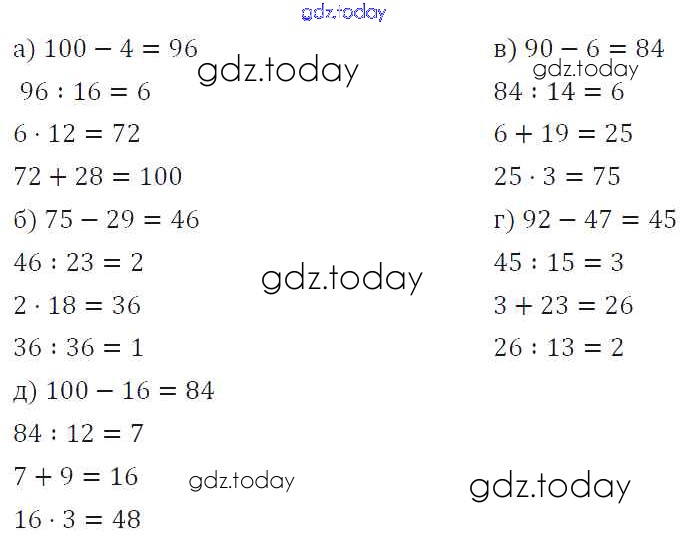 а) $100 - 4 = 96$

$96 : 16 = 6$

$6 \cdot 12 = 72$

$72 + 28 = 100$

б) $75 - 29 = 46$

$46 : 23 = 2$

$2 \cdot 18 = 36$

$36 : 36 = 1$

д) $100 - 16 = 84$

$84 : 12 = 7$

$7 + 9 = 16$

$16 \cdot 3 = 48$

в) $90 - 6 = 84$

$84 : 14 = 6$

$6 + 19 = 25$

$25 \cdot 3 = 75$

г) $92 - 47 = 45$

$45 : 15 = 3$

$3 + 23 = 26$

$26 : 13 = 2$

gdz.today